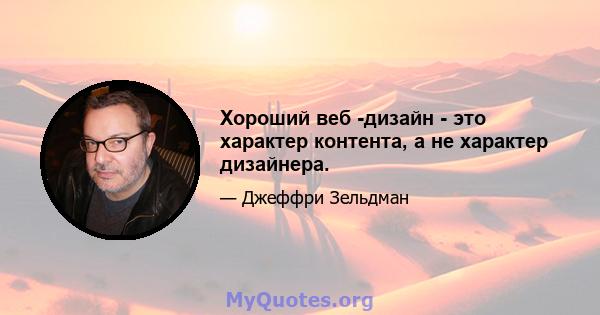 Хороший веб -дизайн - это характер контента, а не характер дизайнера.

— Джеффри Зельдман

MyQuotes.org